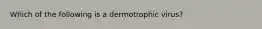 Which of the following is a dermotrophic virus?